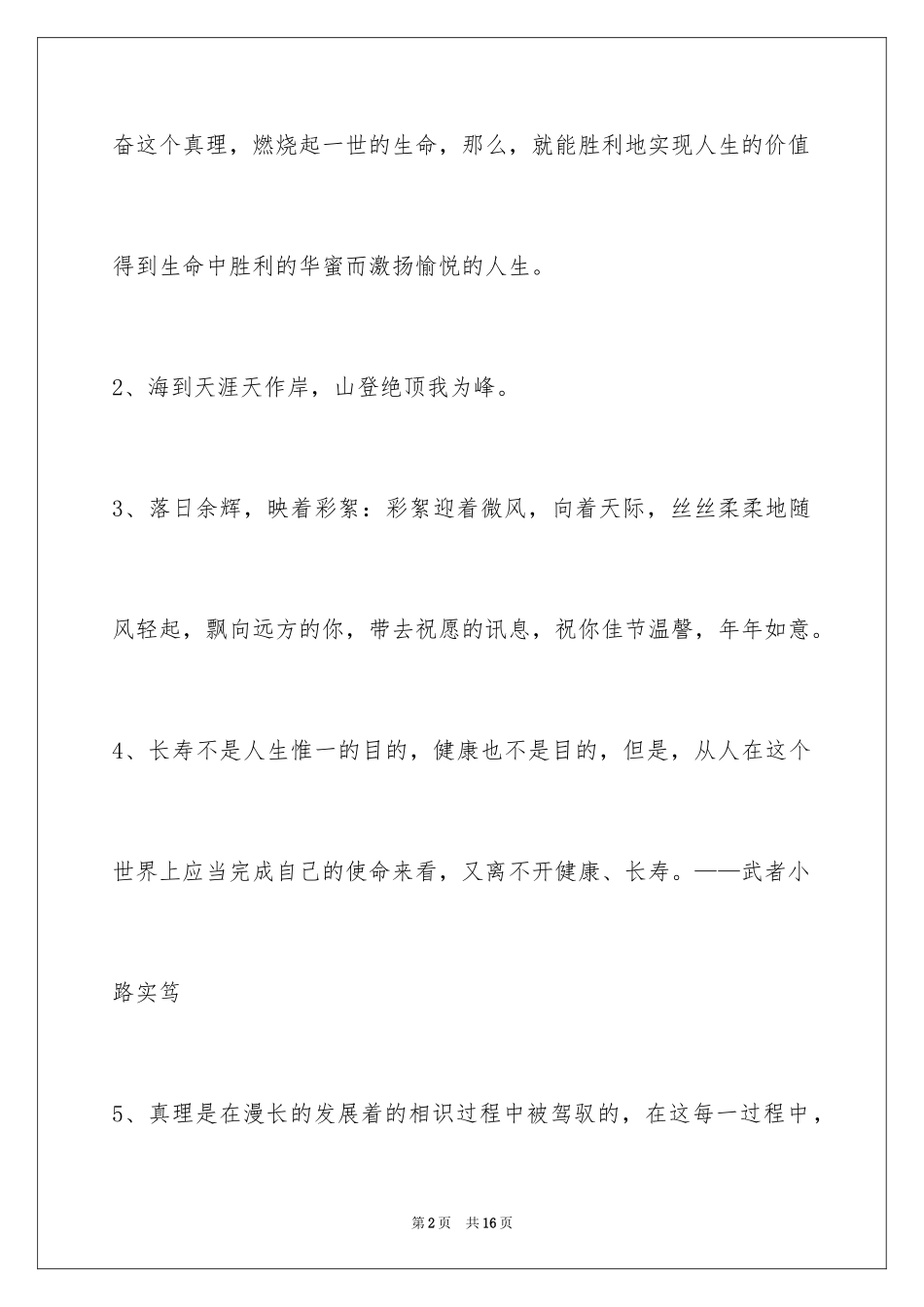 奋这个真理，燃烧起一世的生命，那么，就能胜利地实现人生的价值得到生命中胜利的华蜜而激扬愉悦的人生。

2、海到天涯天作岸，山登绝顶我为峰。

3、落日余辉，映着彩絮：彩絮迎着微风，向着天际，丝丝柔柔地随风轻起，飘向远方的你，带去祝愿的讯息，祝你佳节温馨，年年如意。

4、长寿不是人生惟一的目的，健康也不是目的，但是，从人在这个世界上应当完成自己的使命来看，又离不开健康、长寿。——武者小路实笃

5、真理是在漫长的发展着的相识过程中被驾驭的，在这每一过程中，

第2页 共16页